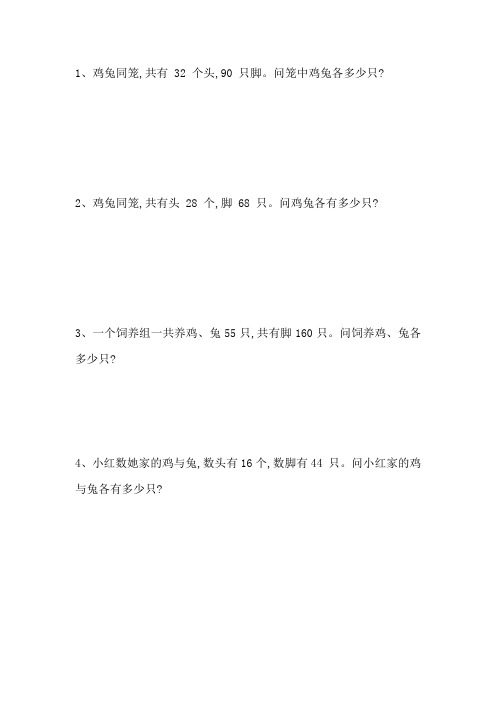 1、鸡兔同笼,共有 32 个头,90 只脚。问笼中鸡兔各多少只?

2、鸡兔同笼,共有头 28 个,脚 68 只。问鸡兔各有多少只?

3、一个饲养组一共养鸡、兔 55 只,共有脚 160 只。问饲养鸡、兔各多少只?

4、小红数她家的鸡与兔,数头有 16 个,数脚有 44 只。问小红家的鸡与兔各有多少只?